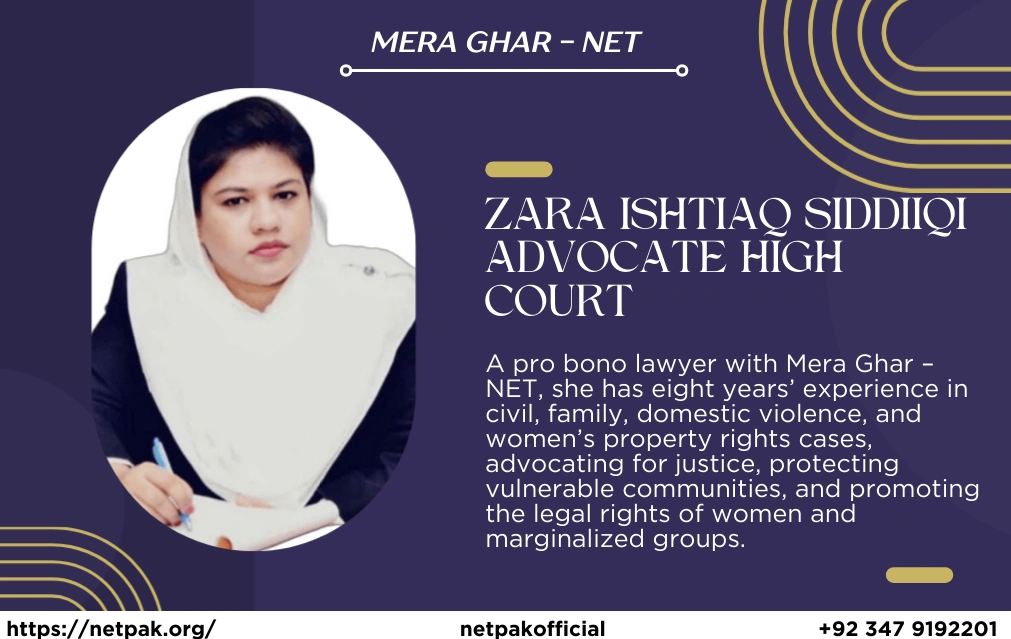 MERA GHAR – NET

ZARA ISHTIAQ SIDDIIQI ADVOCATE HIGH COURT

A pro bono lawyer with Mera Ghar – NET, she has eight years' experience in civil, family, domestic violence, and women's property rights cases, advocating for justice, protecting vulnerable communities, and promoting the legal rights of women and marginalized groups.

https://netpak.org/ netpakofficial +92 347 9192201